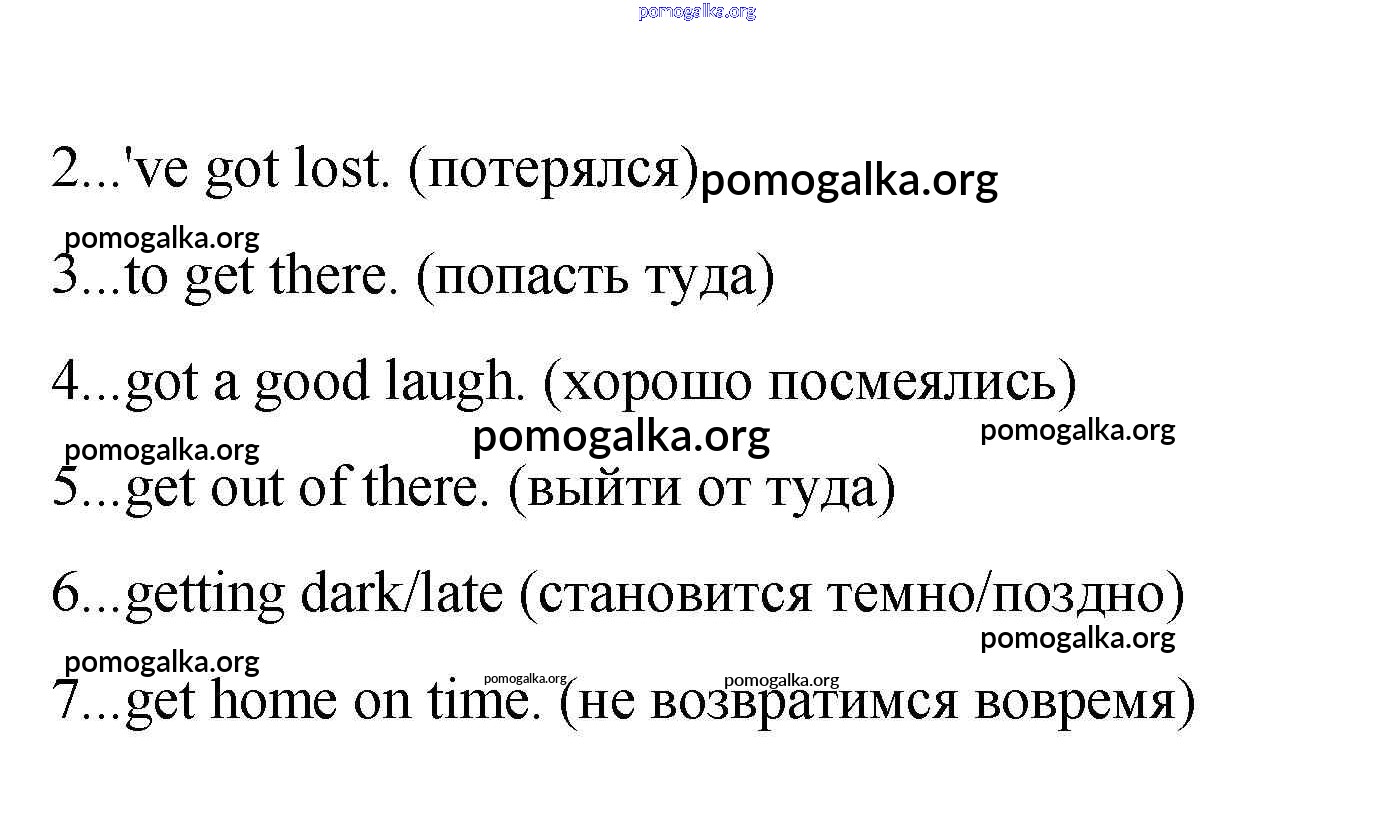 2...'ve got lost. (потерялся)

3...to get there. (попасть туда)

4...got a good laugh. (хорошо посмеялись)

5...get out of there. (выйти от туда)

6...getting dark/late (становится темно/поздно)

7...get home on time. (не возвратимся вовремя)

pomogalka.org